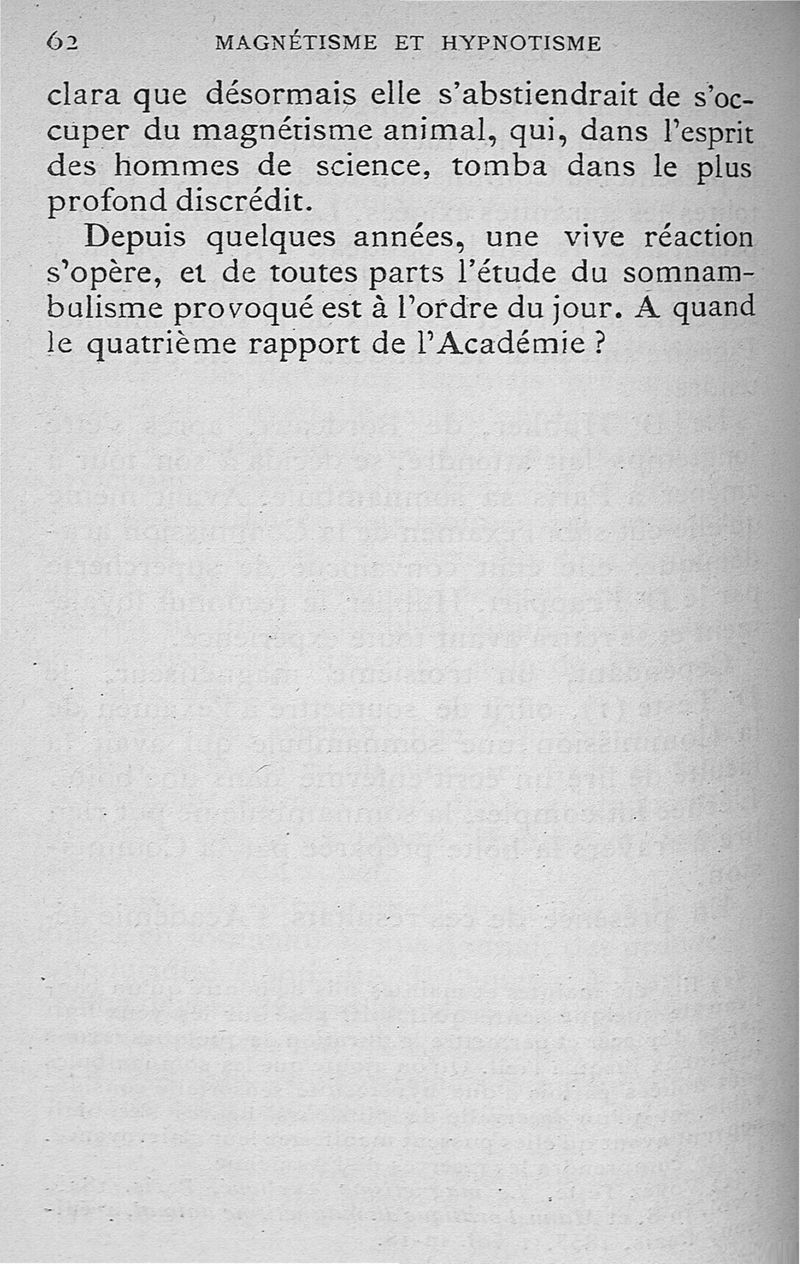 62 MAGNÉTISME ET HYPNOTISME

clara que désormais elle s'abstiendrait de s'occuper du magnétisme animal, qui, dans l'esprit des hommes de science, tomba dans le plus profond discrédit.

Depuis quelques années, une vive réaction s'opère, et de toutes parts l'étude du somnambulisme provoqué est à l'ordre du jour. A quand le quatrième rapport de l'Académie ?